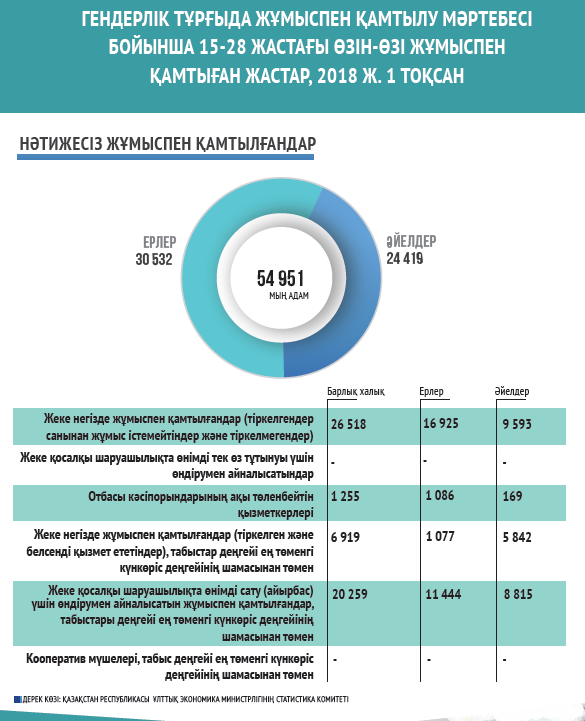 ГЕНДЕРЛІК ТҰРҒЫДА ЖҰМЫСПЕН ҚАМТЫЛУ МӘРТЕБЕСІ БОЙЫНША 15-28 ЖАСТАҒЫ ӨЗІН-ӨЗІ ЖҰМЫСПЕН ҚАМТЫҒАН ЖАСТАР, 2018 Ж. 1 ТОҚСАН

НӘТИЖЕСІЗ ЖҰМЫСПЕН ҚАМТЫЛҒАНДАР

ЕРЛЕР
30 532

54 951
МЫҢ АДАМ

ӘЙЕЛДЕР
24 419

| | Барлық халық | Ерлер | Әйелдер |
|---|---|---|---|
| Жеке негізде жұмыспен қамтылғандар (тіркелгендер санынан жұмыс істемейтіндер және тіркелмегендер) | 26 518 | 16 925 | 9 593 |
| Жеке қосалқы шаруашылықта өнімді тек өз тұтынуы үшін өндірумен айналысатындар | - | - | - |
| Отбасы кәсіпорындарының ақы төленбейтін қызметкерлері | 1 255 | 1 086 | 169 |
| Жеке негізде жұмыспен қамтылғандар (тіркелген және белсенді қызмет ететіндер), табыстар деңгейі ең төменгі күнкөріс деңгейінің шамасынан төмен | 6 919 | 1 077 | 5 842 |
| Жеке қосалқы шаруашылықта өнімді сату (айырбас) үшін өндірумен айналысатын жұмыспен қамтылғандар, табыстары деңгейі ең төменгі күнкөріс деңгейінің шамасынан төмен | 20 259 | 11 444 | 8 815 |
| Кооператив мүшелері, табыс деңгейі ең төменгі күнкөріс деңгейінің шамасынан төмен | - | - | - |

ДЕРЕК КӨЗІ: ҚАЗАҚСТАН РЕСПУБЛИКАСЫ ҰЛТТЫҚ ЭКОНОМИКА МИНИСТРЛІГІНІҢ СТАТИСТИКА КОМИТЕТІ